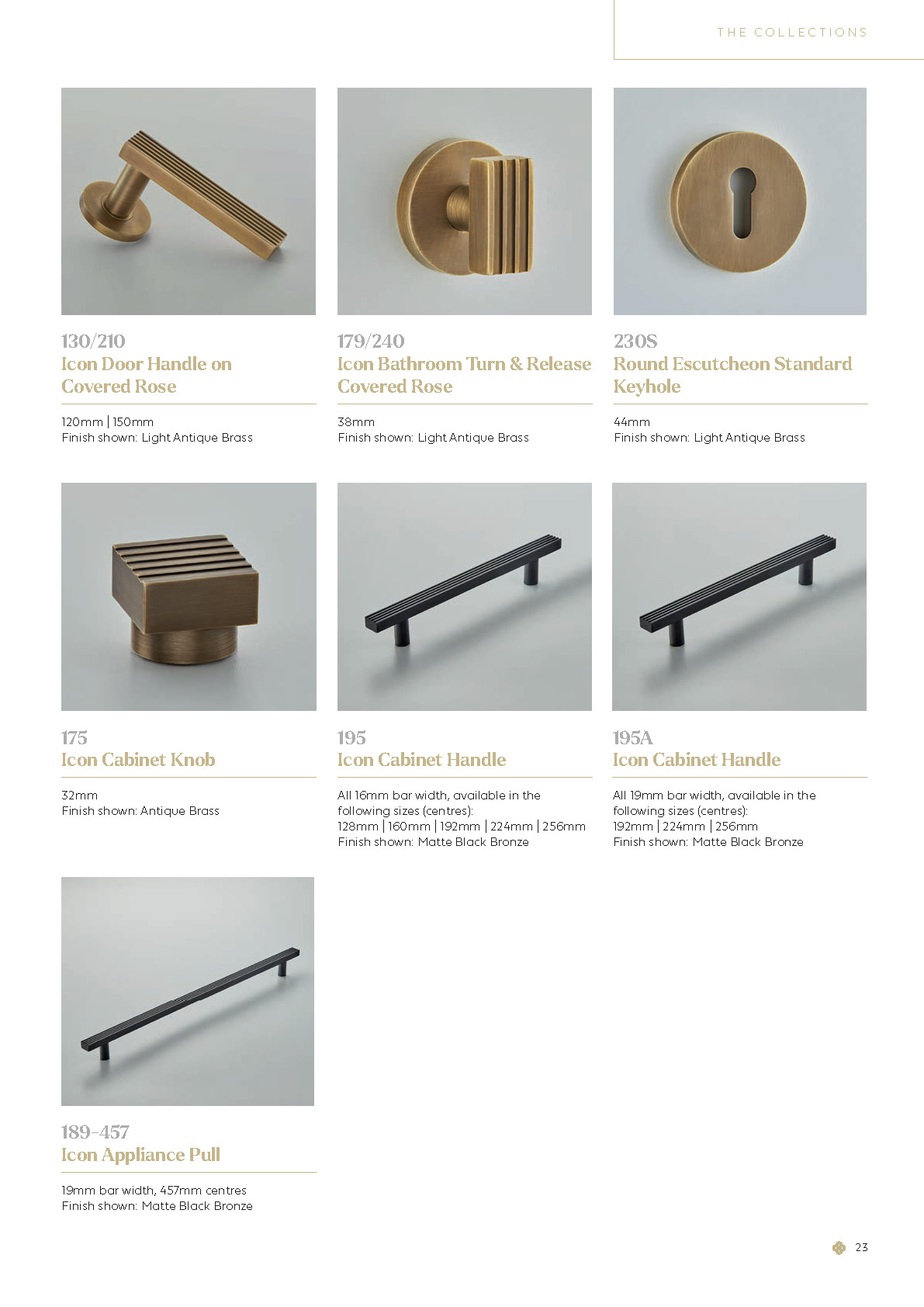 THE COLLECTIONS

130/210
Icon Door Handle on Covered Rose

120mm | 150mm
Finish shown: Light Antique Brass

179/240
Icon Bathroom Turn & Release Covered Rose

38mm
Finish shown: Light Antique Brass

230S
Round Escutcheon Standard Keyhole

44mm
Finish shown: Light Antique Brass

175
Icon Cabinet Knob

32mm
Finish shown: Antique Brass

195
Icon Cabinet Handle

All 16mm bar width, available in the following sizes (centres):
128mm | 160mm | 192mm | 224mm | 256mm
Finish shown: Matte Black Bronze

195A
Icon Cabinet Handle

All 19mm bar width, available in the following sizes (centres):
192mm | 224mm | 256mm
Finish shown: Matte Black Bronze

189-457
Icon Appliance Pull

19mm bar width, 457mm centres
Finish shown: Matte Black Bronze

23